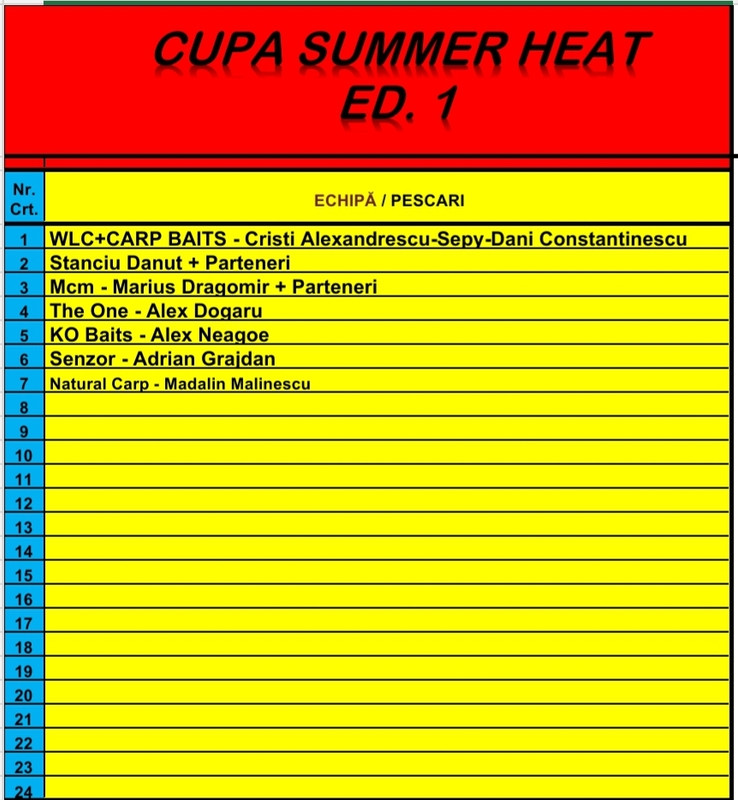 CUPA SUMMER HEAT
ED. 1

| Nr. Crt. | ECHIPĂ / PESCARI |
|---|---|
| 1 | WLC+CARP BAITS - Cristi Alexandrescu-Sepy-Dani Constantinescu |
| 2 | Stanciu Danut + Parteneri |
| 3 | Mcm - Marius Dragomir + Parteneri |
| 4 | The One - Alex Dogaru |
| 5 | KO Baits - Alex Neagoe |
| 6 | Senzor - Adrian Grajdan |
| 7 | Natural Carp - Madalin Malinescu |
| 8 | |
| 9 | |
| 10 | |
| 11 | |
| 12 | |
| 13 | |
| 14 | |
| 15 | |
| 16 | |
| 17 | |
| 18 | |
| 19 | |
| 20 | |
| 21 | |
| 22 | |
| 23 | |
| 24 | |